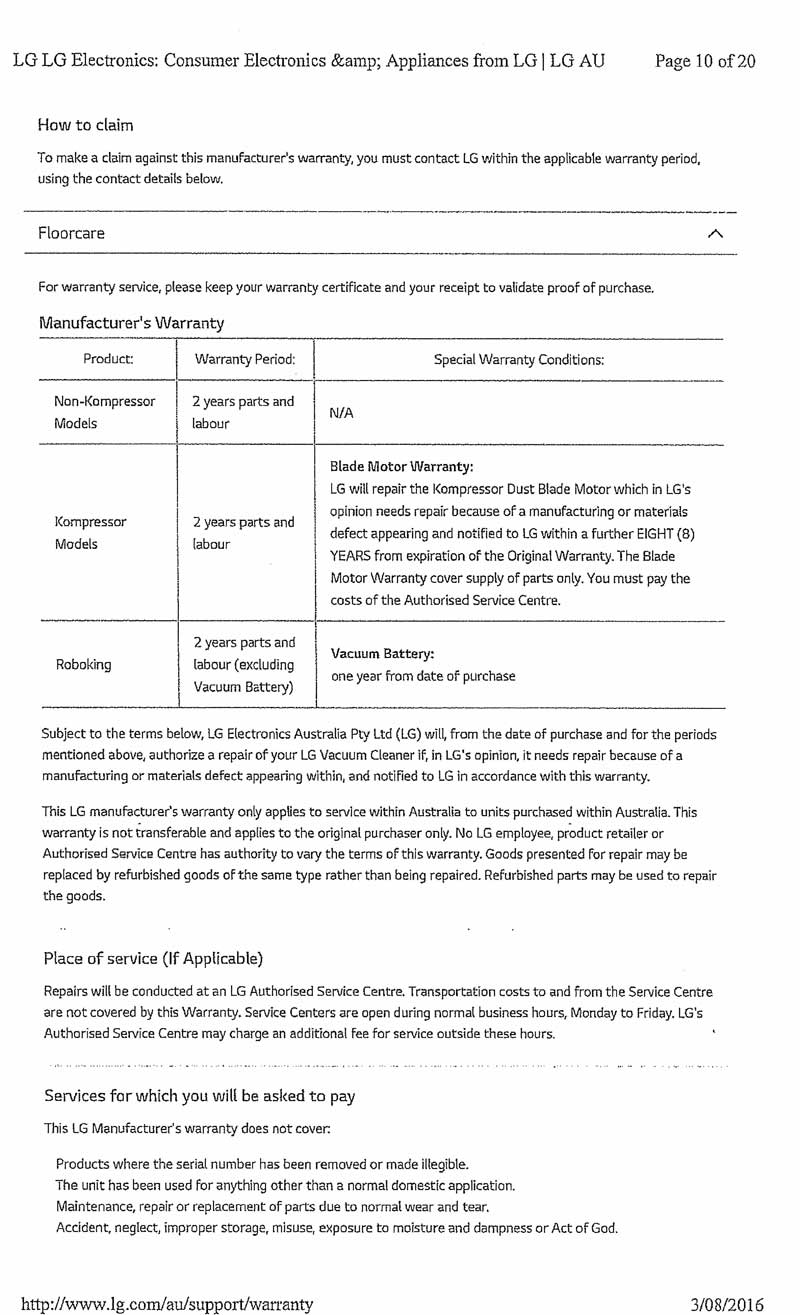 LG LG Electronics: Consumer Electronics &amp; Appliances from LG | LG AU Page 10 of 20

How to claim

To make a claim against this manufacturer's warranty, you must contact LG within the applicable warranty period, using the contact details below.

Floorcare

For warranty service, please keep your warranty certificate and your receipt to validate proof of purchase.

Manufacturer's Warranty

| Product: | Warranty Period: | Special Warranty Conditions: |
|---|---|---|
| Non-Kompressor Models | 2 years parts and labour | N/A |
| Kompressor Models | 2 years parts and labour | Blade Motor Warranty: LG will repair the Kompressor Dust Blade Motor which in LG's opinion needs repair because of a manufacturing or materials defect appearing and notified to LG within a further EIGHT (8) YEARS from expiration of the Original Warranty. The Blade Motor Warranty cover supply of parts only. You must pay the costs of the Authorised Service Centre. |
| Roboking | 2 years parts and labour (excluding Vacuum Battery) | Vacuum Battery: one year from date of purchase |

Subject to the terms below, LG Electronics Australia Pty Ltd (LG) will, from the date of purchase and for the periods mentioned above, authorize a repair of your LG Vacuum Cleaner if, in LG's opinion, it needs repair because of a manufacturing or materials defect appearing within, and notified to LG in accordance with this warranty.

This LG manufacturer's warranty only applies to service within Australia to units purchased within Australia. This warranty is not transferable and applies to the original purchaser only. No LG employee, product retailer or Authorised Service Centre has authority to vary the terms of this warranty. Goods presented for repair may be replaced by refurbished goods of the same type rather than being repaired. Refurbished parts may be used to repair the goods.

Place of service (If Applicable)

Repairs will be conducted at an LG Authorised Service Centre. Transportation costs to and from the Service Centre are not covered by this Warranty. Service Centers are open during normal business hours, Monday to Friday. LG's Authorised Service Centre may charge an additional fee for service outside these hours.

Services for which you will be asked to pay

This LG Manufacturer's warranty does not cover:

Products where the serial number has been removed or made illegible.
The unit has been used for anything other than a normal domestic application.
Maintenance, repair or replacement of parts due to normal wear and tear.
Accident, neglect, improper storage, misuse, exposure to moisture and dampness or Act of God.

http://www.lg.com/au/support/warranty 3/08/2016